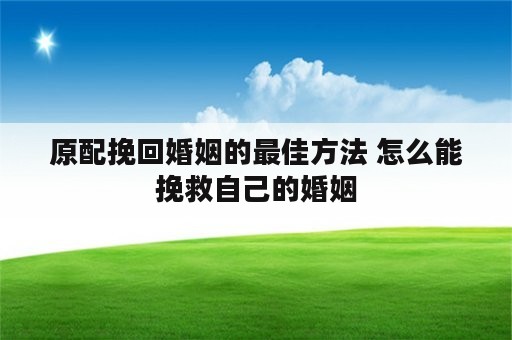 原配挽回婚姻的最佳方法 怎么能挽救自己的婚姻